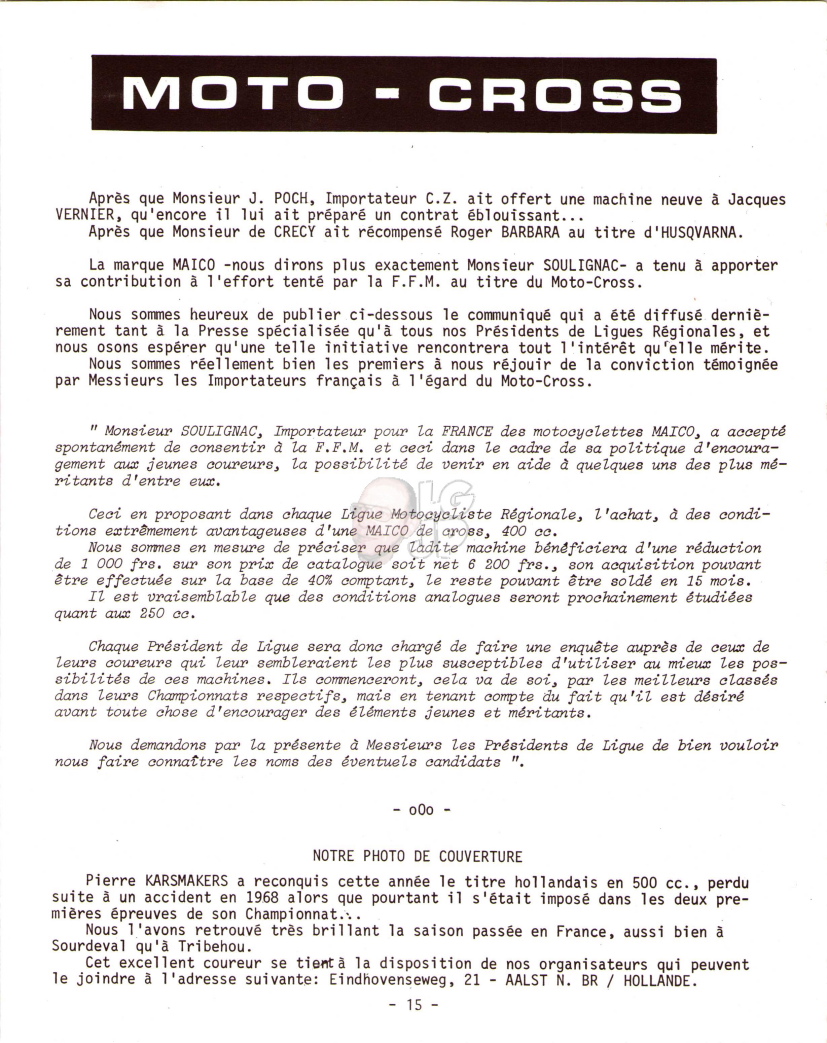 MOTO - CROSS

Après que Monsieur J. POCH, Importateur C.Z. ait offert une machine neuve à Jacques VERNIER, qu'encore il lui ait préparé un contrat éblouissant...
Après que Monsieur de CRECY ait récompensé Roger BARBARA au titre d'HUSQVARNA.

La marque MAICO -nous dirons plus exactement Monsieur SOULIGNAC- a tenu à apporter sa contribution à l'effort tenté par la F.F.M. au titre du Moto-Cross.

Nous sommes heureux de publier ci-dessous le communiqué qui a été diffusé dernièrement tant à la Presse spécialisée qu'à tous nos Présidents de Ligues Régionales, et nous osons espérer qu'une telle initiative rencontrera tout l'intérêt qu'elle mérite.
Nous sommes réellement bien les premiers à nous réjouir de la conviction témoignée par Messieurs les Importateurs français à l'égard du Moto-Cross.

" Monsieur SOULIGNAC, Importateur pour la FRANCE des motocyclettes MAICO, a accepté spontanément de consentir à la F.F.M. et ceci dans le cadre de sa politique d'encouragement aux jeunes coureurs, la possibilité de venir en aide à quelques uns des plus méritants d'entre eux.

Ceci en proposant dans chaque Ligue Motocycliste Régionale, l'achat, à des conditions extrêmement avantageuses d'une MAICO de cross, 400 cc.
Nous sommes en mesure de préciser que ladite machine bénéficiera d'une réduction de 1 000 frs. sur son prix de catalogue soit net 6 200 frs., son acquisition pouvant être effectuée sur la base de 40% comptant, le reste pouvant être soldé en 15 mois.
Il est vraisemblable que des conditions analogues seront prochainement étudiées quant aux 250 cc.

Chaque Président de Ligue sera donc chargé de faire une enquête auprès de ceux de leurs coureurs qui leur sembleraient les plus susceptibles d'utiliser au mieux les possibilités de ces machines. Ils commenceront, cela va de soi, par les meilleurs classés dans leurs Championnats respectifs, mais en tenant compte du fait qu'il est désiré avant toute chose d'encourager des éléments jeunes et méritants.

Nous demandons par la présente à Messieurs les Présidents de Ligue de bien vouloir nous faire connaître les noms des éventuels candidats ".

- oOo -

NOTRE PHOTO DE COUVERTURE

Pierre KARSMAKERS a reconquis cette année le titre hollandais en 500 cc., perdu suite à un accident en 1968 alors que pourtant il s'était imposé dans les deux premières épreuves de son Championnat...
Nous l'avons retrouvé très brillant la saison passée en France, aussi bien à Sourdeval qu'à Tribehou.
Cet excellent coureur se tient à la disposition de nos organisateurs qui peuvent le joindre à l'adresse suivante: Eindhovenseweg, 21 - AALST N. BR / HOLLANDE.

- 15 -